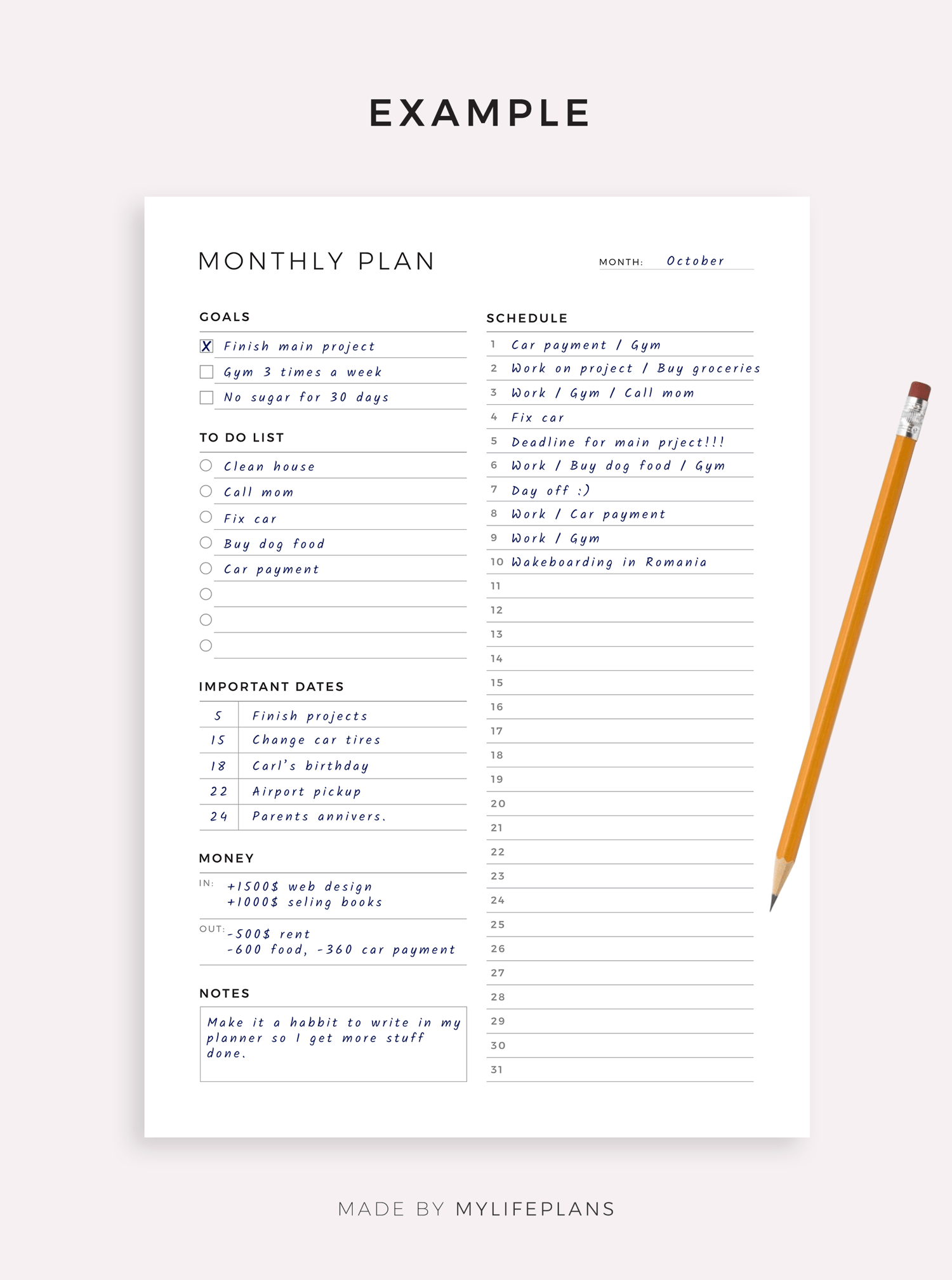 EXAMPLE

MONTHLY PLAN

MONTH: October

GOALS

X Finish main project
Gym 3 times a week
No sugar for 30 days

TO DO LIST

Clean house
Call mom
Fix car
Buy dog food
Car payment

IMPORTANT DATES

| 5 | Finish projects |
|---|---|
| 15 | Change car tires |
| 18 | Carl's birthday |
| 22 | Airport pickup |
| 24 | Parents annivers. |

MONEY

IN: +1500$ web design
+1000$ seling books

OUT: -500$ rent
-600 food, -360 car payment

NOTES

Make it a habbit to write in my planner so I get more stuff done.

SCHEDULE

1 Car payment / Gym
2 Work on project / Buy groceries
3 Work / Gym / Call mom
4 Fix car
5 Deadline for main prject!!!
6 Work / Buy dog food / Gym
7 Day off :)
8 Work / Car payment
9 Work / Gym
10 Wakeboarding in Romania
11
12
13
14
15
16
17
18
19
20
21
22
23
24
25
26
27
28
29
30
31

MADE BY MYLIFEPLANS